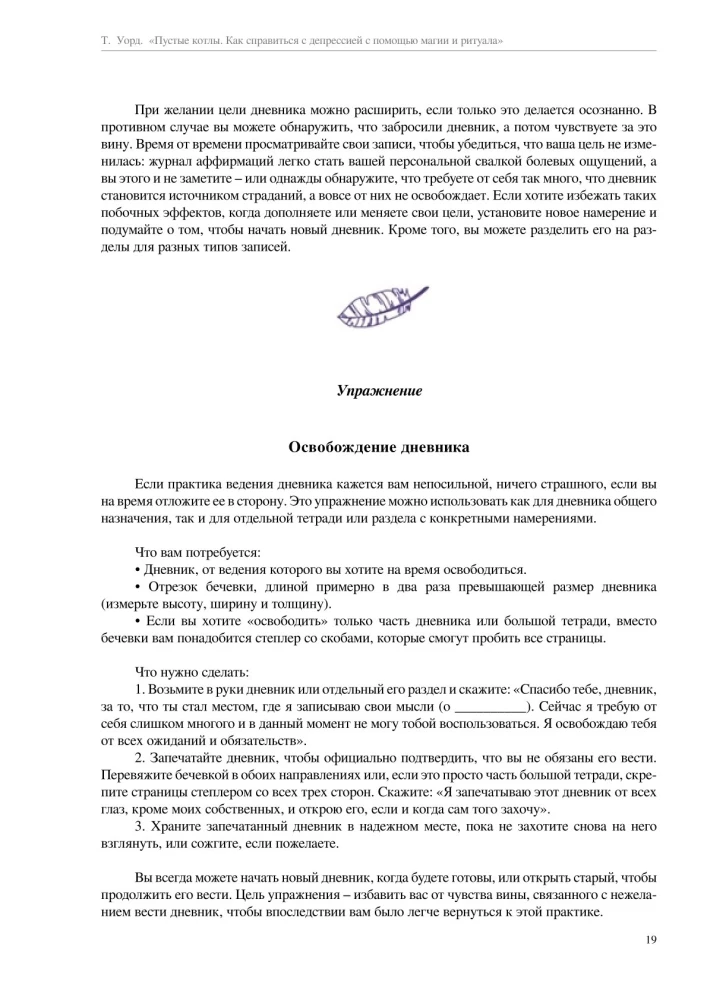 Т. Уорд. «Пустые котлы. Как справиться с депрессией с помощью магии и ритуала»

При желании цели дневника можно расширить, если только это делается осознанно. В противном случае вы можете обнаружить, что забросили дневник, а потом чувствуете за это вину. Время от времени просматривайте свои записи, чтобы убедиться, что ваша цель не изменилась: журнал аффирмаций легко стать вашей персональной свалкой болевых ощущений, а вы этого и не заметите – или однажды обнаружите, что требуете от себя так много, что дневник становится источником страданий, а вовсе от них не освобождает. Если хотите избежать таких побочных эффектов, когда дополняете или меняете свои цели, установите новое намерение и подумайте о том, чтобы начать новый дневник. Кроме того, вы можете разделить его на разделы для разных типов записей.

Упражнение

Освобождение дневника

Если практика ведения дневника кажется вам непосильной, ничего страшного, если вы на время отложите ее в сторону. Это упражнение можно использовать как для дневника общего назначения, так и для отдельной тетради или раздела с конкретными намерениями.

Что вам потребуется:
• Дневник, от ведения которого вы хотите на время освободиться.
• Отрезок бечевки, длиной примерно в два раза превышающей размер дневника (измерьте высоту, ширину и толщину).
• Если вы хотите «освободить» только часть дневника или большой тетради, вместо бечевки вам понадобится степлер со скобами, которые смогут пробить все страницы.

Что нужно сделать:
1. Возьмите в руки дневник или отдельный его раздел и скажите: «Спасибо тебе, дневник, за то, что ты стал местом, где я записываю свои мысли (о __________). Сейчас я требую от себя слишком многого и в данный момент не могу тобой воспользоваться. Я освобождаю тебя от всех ожиданий и обязательств».
2. Запечатайте дневник, чтобы официально подтвердить, что вы не обязаны его вести. Перевяжите бечевкой в обоих направлениях или, если это просто часть большой тетради, скрепите страницы степлером со всех трех сторон. Скажите: «Я запечатываю этот дневник от всех глаз, кроме моих собственных, и открою его, если и когда сам того захочу».
3. Храните запечатанный дневник в надежном месте, пока не захотите снова на него взглянуть, или сожгите, если пожелаете.

Вы всегда можете начать новый дневник, когда будете готовы, или открыть старый, чтобы продолжить его вести. Цель упражнения – избавить вас от чувства вины, связанного с нежеланием вести дневник, чтобы впоследствии вам было легче вернуться к этой практике.

19